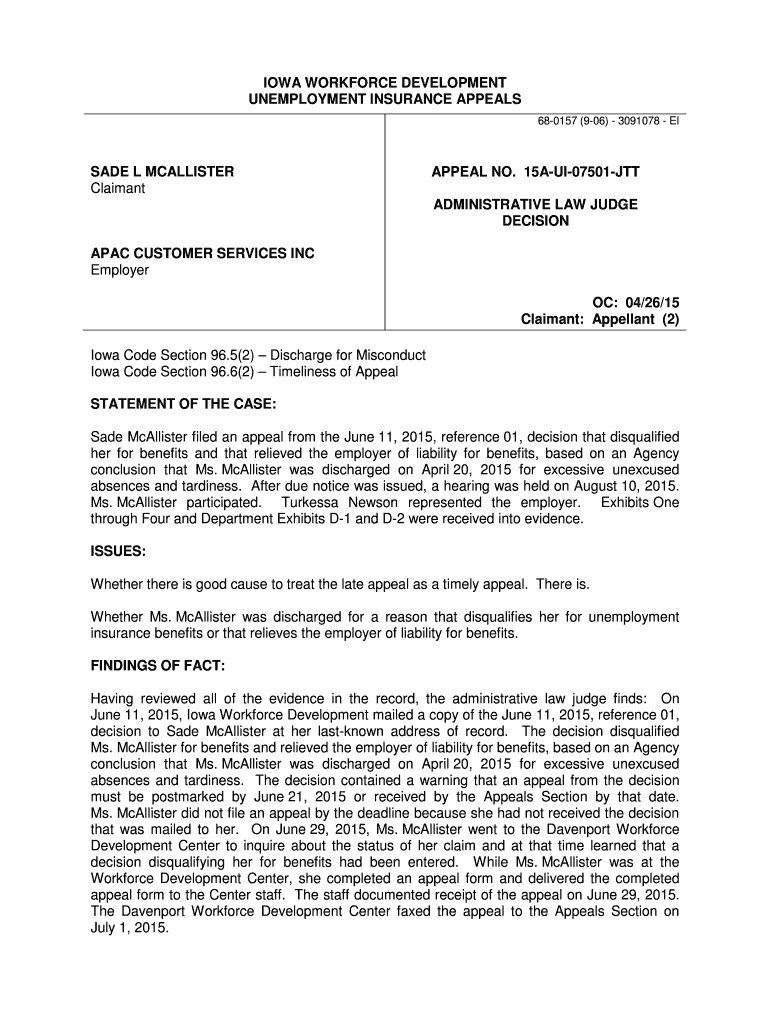 IOWA WORKFORCE DEVELOPMENT
UNEMPLOYMENT INSURANCE APPEALS

68-0157 (9-06) - 3091078 - EI

SADE L MCALLISTER
Claimant

APAC CUSTOMER SERVICES INC
Employer

APPEAL NO. 15A-UI-07501-JTT

ADMINISTRATIVE LAW JUDGE
DECISION

OC: 04/26/15
Claimant: Appellant (2)

Iowa Code Section 96.5(2) – Discharge for Misconduct
Iowa Code Section 96.6(2) – Timeliness of Appeal

STATEMENT OF THE CASE:

Sade McAllister filed an appeal from the June 11, 2015, reference 01, decision that disqualified her for benefits and that relieved the employer of liability for benefits, based on an Agency conclusion that Ms. McAllister was discharged on April 20, 2015 for excessive unexcused absences and tardiness. After due notice was issued, a hearing was held on August 10, 2015. Ms. McAllister participated. Turkessa Newson represented the employer. Exhibits One through Four and Department Exhibits D-1 and D-2 were received into evidence.

ISSUES:

Whether there is good cause to treat the late appeal as a timely appeal. There is.

Whether Ms. McAllister was discharged for a reason that disqualifies her for unemployment insurance benefits or that relieves the employer of liability for benefits.

FINDINGS OF FACT:

Having reviewed all of the evidence in the record, the administrative law judge finds: On June 11, 2015, Iowa Workforce Development mailed a copy of the June 11, 2015, reference 01, decision to Sade McAllister at her last-known address of record. The decision disqualified Ms. McAllister for benefits and relieved the employer of liability for benefits, based on an Agency conclusion that Ms. McAllister was discharged on April 20, 2015 for excessive unexcused absences and tardiness. The decision contained a warning that an appeal from the decision must be postmarked by June 21, 2015 or received by the Appeals Section by that date. Ms. McAllister did not file an appeal by the deadline because she had not received the decision that was mailed to her. On June 29, 2015, Ms. McAllister went to the Davenport Workforce Development Center to inquire about the status of her claim and at that time learned that a decision disqualifying her for benefits had been entered. While Ms. McAllister was at the Workforce Development Center, she completed an appeal form and delivered the completed appeal form to the Center staff. The staff documented receipt of the appeal on June 29, 2015. The Davenport Workforce Development Center faxed the appeal to the Appeals Section on July 1, 2015.